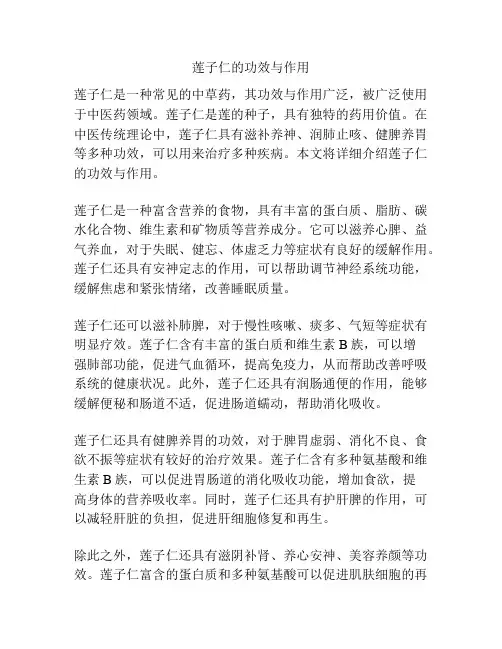 莲子仁的功效与作用

莲子仁是一种常见的中草药，其功效与作用广泛，被广泛使用于中医药领域。莲子仁是莲的种子，具有独特的药用价值。在中医传统理论中，莲子仁具有滋补养神、润肺止咳、健脾养胃等多种功效，可以用来治疗多种疾病。本文将详细介绍莲子仁的功效与作用。

莲子仁是一种富含营养的食物，具有丰富的蛋白质、脂肪、碳水化合物、维生素和矿物质等营养成分。它可以滋养心脾、益气养血，对于失眠、健忘、体虚乏力等症状有良好的缓解作用。莲子仁还具有安神定志的作用，可以帮助调节神经系统功能，缓解焦虑和紧张情绪，改善睡眠质量。

莲子仁还可以滋补肺脾，对于慢性咳嗽、痰多、气短等症状有明显疗效。莲子仁含有丰富的蛋白质和维生素 B 族，可以增强肺部功能，促进气血循环，提高免疫力，从而帮助改善呼吸系统的健康状况。此外，莲子仁还具有润肠通便的作用，能够缓解便秘和肠道不适，促进肠道蠕动，帮助消化吸收。

莲子仁还具有健脾养胃的功效，对于脾胃虚弱、消化不良、食欲不振等症状有较好的治疗效果。莲子仁含有多种氨基酸和维生素 B 族，可以促进胃肠道的消化吸收功能，增加食欲，提高身体的营养吸收率。同时，莲子仁还具有护肝脾的作用，可以减轻肝脏的负担，促进肝细胞修复和再生。

除此之外，莲子仁还具有滋阴补肾、养心安神、美容养颜等功效。莲子仁富含的蛋白质和多种氨基酸可以促进肌肤细胞的再